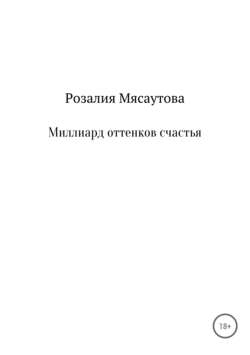 Розалия Мясаутова

Миллиард оттенков счастья

18+